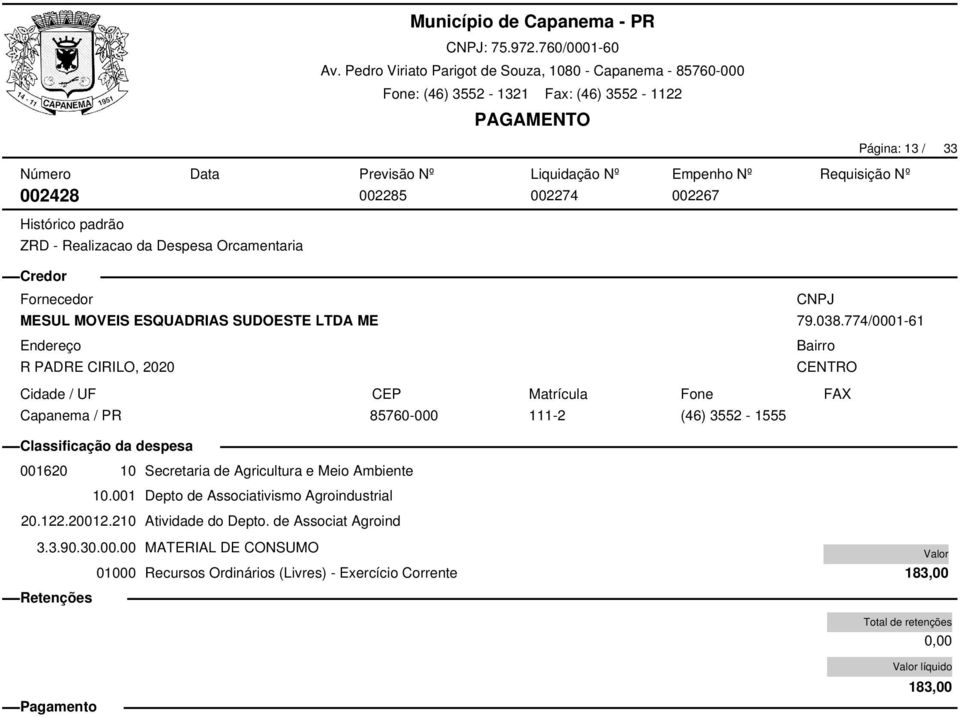 14 - 11 CAPANEMA 1951

Município de Capanema - PR
CNPJ: 75.972.760/0001-60
Av. Pedro Viriato Parigot de Souza, 1080 - Capanema - 85760-000
Fone: (46) 3552 - 1321 Fax: (46) 3552 - 1122
PAGAMENTO

Página: 13 / 33

| Número | Data | Previsão Nº | Liquidação Nº | Empenho Nº | Requisição Nº |
|---|---|---|---|---|---|
| 002428 | | 002285 | 002274 | 002267 | |

Histórico padrão
ZRD - Realizacao da Despesa Orcamentaria

Credor

Fornecedor
MESUL MOVEIS ESQUADRIAS SUDOESTE LTDA ME

CNPJ
79.038.774/0001-61

Endereço
R PADRE CIRILO, 2020

Bairro
CENTRO

| Cidade / UF | CEP | Matrícula | Fone | FAX |
|---|---|---|---|---|
| Capanema / PR | 85760-000 | 111-2 | (46) 3552 - 1555 | |

Classificação da despesa

001620 10 Secretaria de Agricultura e Meio Ambiente
10.001 Depto de Associativismo Agroindustrial
20.122.20012.210 Atividade do Depto. de Associat Agroind
3.3.90.30.00.00 MATERIAL DE CONSUMO
01000 Recursos Ordinários (Livres) - Exercício Corrente

Valor
183,00

Retenções

Total de retenções
0,00

Valor líquido
183,00

Pagamento